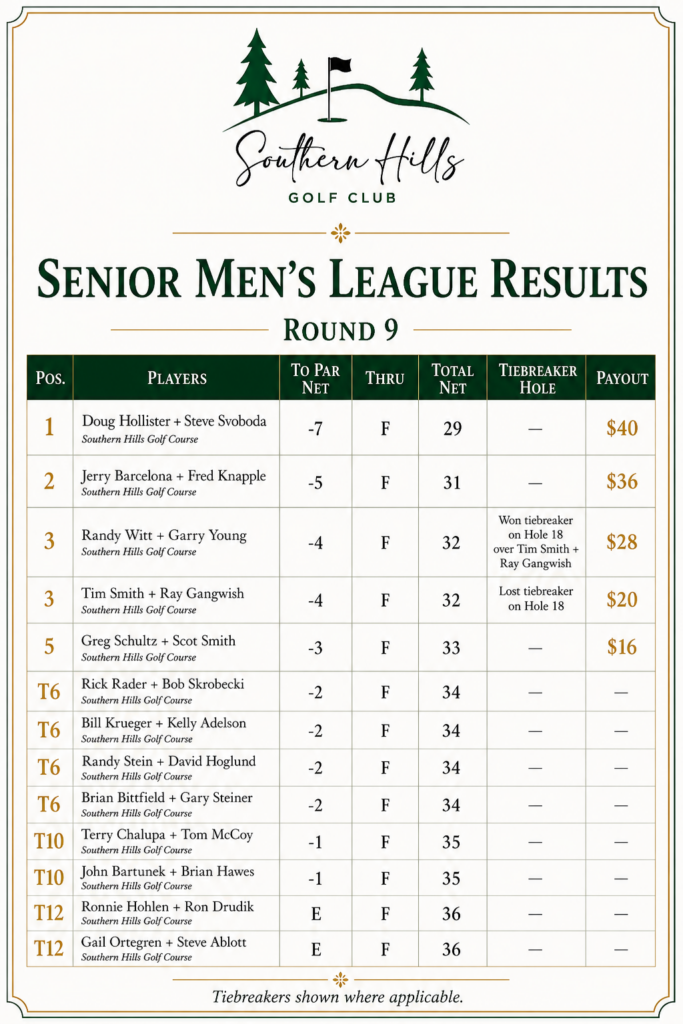 Southern Hills
GOLF CLUB

SENIOR MEN'S LEAGUE RESULTS

ROUND 9

| POS. | PLAYERS | TO PAR NET | THRU | TOTAL NET | TIEBREAKER HOLE | PAYOUT |
|---|---|---|---|---|---|---|
| 1 | Doug Hollister + Steve Svoboda Southern Hills Golf Course | -7 | F | 29 | — | $40 |
| 2 | Jerry Barcelona + Fred Knapple Southern Hills Golf Course | -5 | F | 31 | — | $36 |
| 3 | Randy Witt + Garry Young Southern Hills Golf Course | -4 | F | 32 | Won tiebreaker on Hole 18 over Tim Smith + Ray Gangwish | $28 |
| 3 | Tim Smith + Ray Gangwish Southern Hills Golf Course | -4 | F | 32 | Lost tiebreaker on Hole 18 | $20 |
| 5 | Greg Schultz + Scot Smith Southern Hills Golf Course | -3 | F | 33 | — | $16 |
| T6 | Rick Rader + Bob Skrobecki Southern Hills Golf Course | -2 | F | 34 | — | — |
| T6 | Bill Krueger + Kelly Adelson Southern Hills Golf Course | -2 | F | 34 | — | — |
| T6 | Randy Stein + David Hoglund Southern Hills Golf Course | -2 | F | 34 | — | — |
| T6 | Brian Bittfield + Gary Steiner Southern Hills Golf Course | -2 | F | 34 | — | — |
| T10 | Terry Chalupa + Tom McCoy Southern Hills Golf Course | -1 | F | 35 | — | — |
| T10 | John Bartunek + Brian Hawes Southern Hills Golf Course | -1 | F | 35 | — | — |
| T12 | Ronnie Hohlen + Ron Drudik Southern Hills Golf Course | E | F | 36 | — | — |
| T12 | Gail Ortegren + Steve Ablott Southern Hills Golf Course | E | F | 36 | — | — |

Tiebreakers shown where applicable.